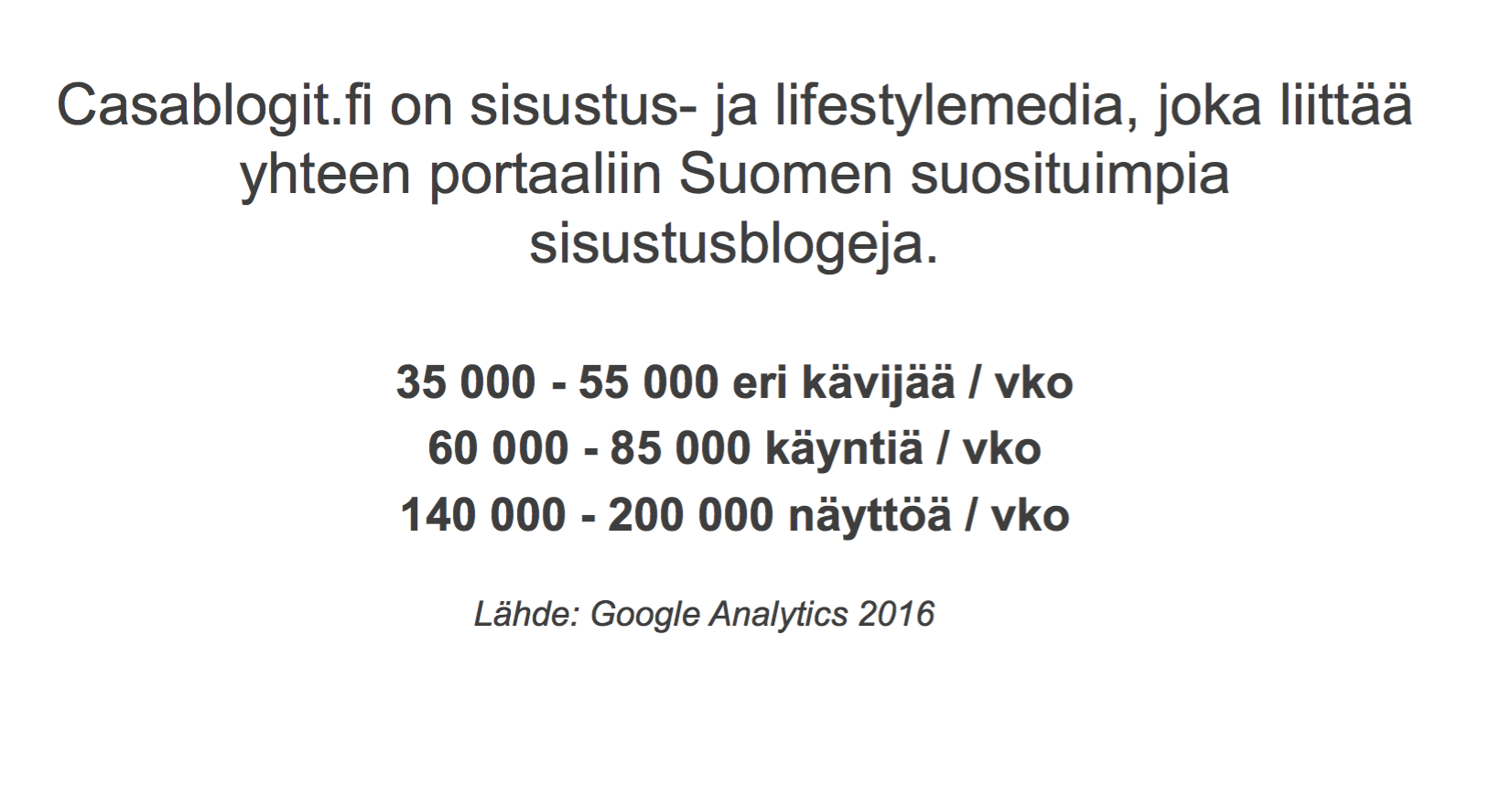 Casablogit.fi on sisustus- ja lifestylemedia, joka liittää yhteen portaaliin Suomen suosituimpia sisustusblogeja.

35 000 - 55 000 eri kävijää / vko
60 000 - 85 000 käyntiä / vko
140 000 - 200 000 näyttöä / vko

Lähde: Google Analytics 2016